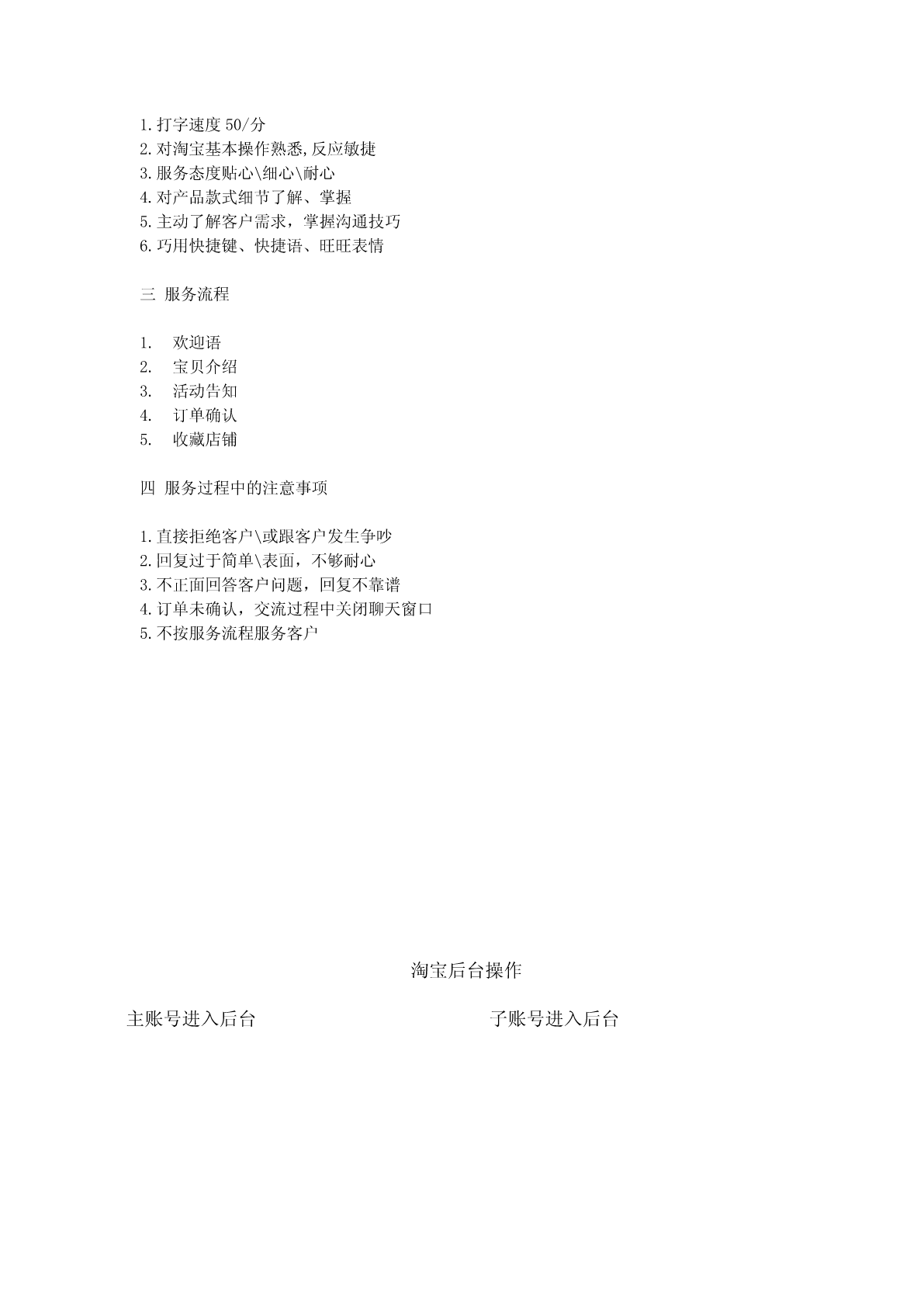 1.打字速度 50/分
2.对淘宝基本操作熟悉,反应敏捷
3.服务态度贴心\细心\耐心
4.对产品款式细节了解、掌握
5.主动了解客户需求，掌握沟通技巧
6.巧用快捷键、快捷语、旺旺表情

三 服务流程

1. 欢迎语
2. 宝贝介绍
3. 活动告知
4. 订单确认
5. 收藏店铺

四 服务过程中的注意事项

1.直接拒绝客户\或跟客户发生争吵
2.回复过于简单\表面，不够耐心
3.不正面回答客户问题，回复不靠谱
4.订单未确认，交流过程中关闭聊天窗口
5.不按服务流程服务客户

淘宝后台操作

主账号进入后台

子账号进入后台